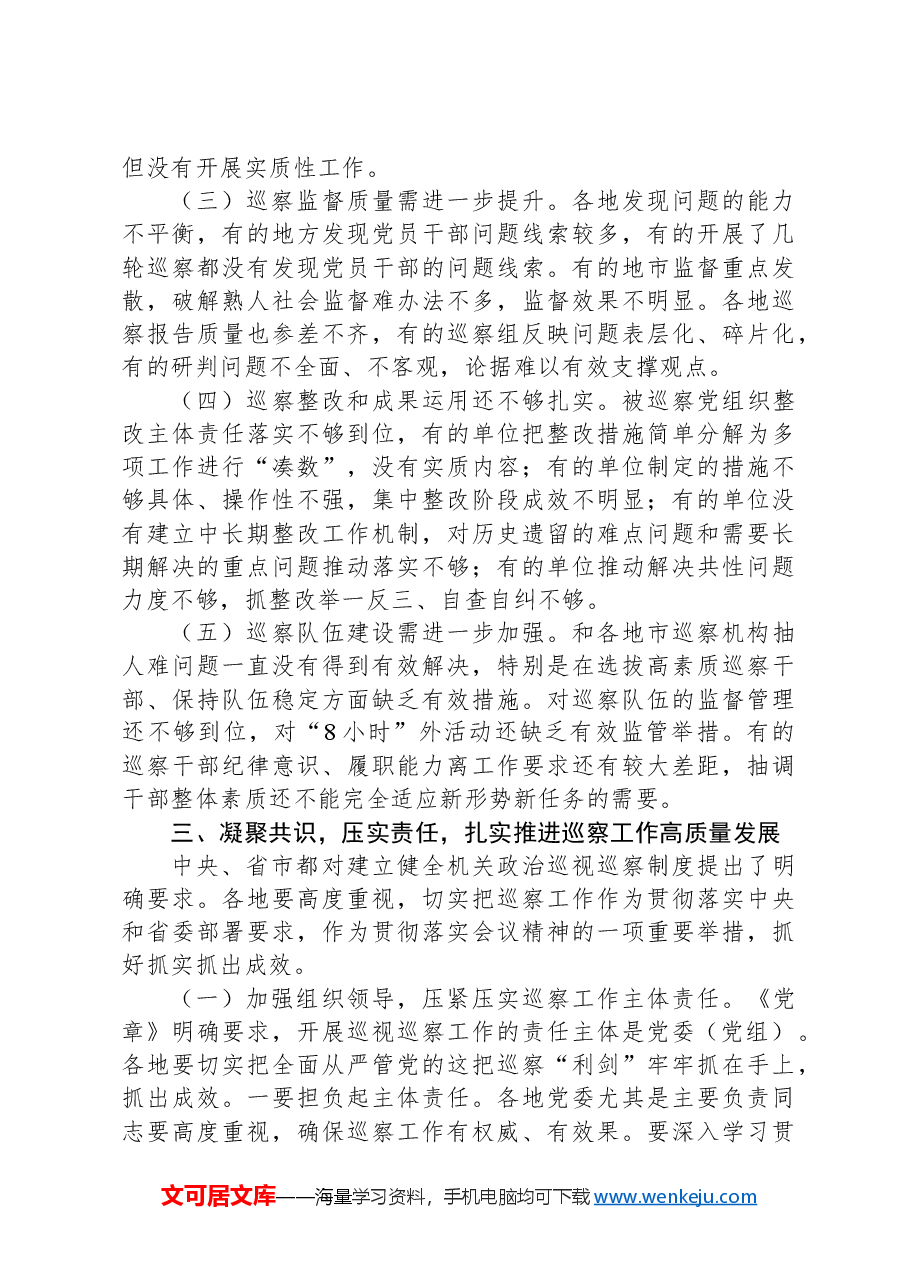 但没有开展实质性工作。

（三）巡察监督质量需进一步提升。各地发现问题的能力不平衡，有的地方发现党员干部问题线索较多，有的开展了几轮巡察都没有发现党员干部的问题线索。有的地市监督重点发散，破解熟人社会监督难办法不多，监督效果不明显。各地巡察报告质量也参差不齐，有的巡察组反映问题表层化、碎片化，有的研判问题不全面、不客观，论据难以有效支撑观点。

（四）巡察整改和成果运用还不够扎实。被巡察党组织整改主体责任落实不够到位，有的单位把整改措施简单分解为多项工作进行“凑数”，没有实质内容；有的单位制定的措施不够具体、操作性不强，集中整改阶段成效不明显；有的单位没有建立中长期整改工作机制，对历史遗留的难点问题和需要长期解决的重点问题推动落实不够；有的单位推动解决共性问题力度不够，抓整改举一反三、自查自纠不够。

（五）巡察队伍建设需进一步加强。和各地市巡察机构抽人难问题一直没有得到有效解决，特别是在选拔高素质巡察干部、保持队伍稳定方面缺乏有效措施。对巡察队伍的监督管理还不够到位，对“8小时”外活动还缺乏有效监管举措。有的巡察干部纪律意识、履职能力离工作要求还有较大差距，抽调干部整体素质还不能完全适应新形势新任务的需要。

三、凝聚共识，压实责任，扎实推进巡察工作高质量发展

中央、省市都对建立健全机关政治巡视巡察制度提出了明确要求。各地要高度重视，切实把巡察工作作为贯彻落实中央和省委部署要求，作为贯彻落实会议精神的一项重要举措，抓好抓实抓出成效。

（一）加强组织领导，压紧压实巡察工作主体责任。《党章》明确要求，开展巡视巡察工作的责任主体是党委（党组）。各地要切实把全面从严管党的这把巡察“利剑”牢牢抓在手上，抓出成效。一要担负起主体责任。各地党委尤其是主要负责同志要高度重视，确保巡察工作有权威、有效果。要深入学习贯

文可居文库——海量学习资料，手机电脑均可下载www.wenkeju.com